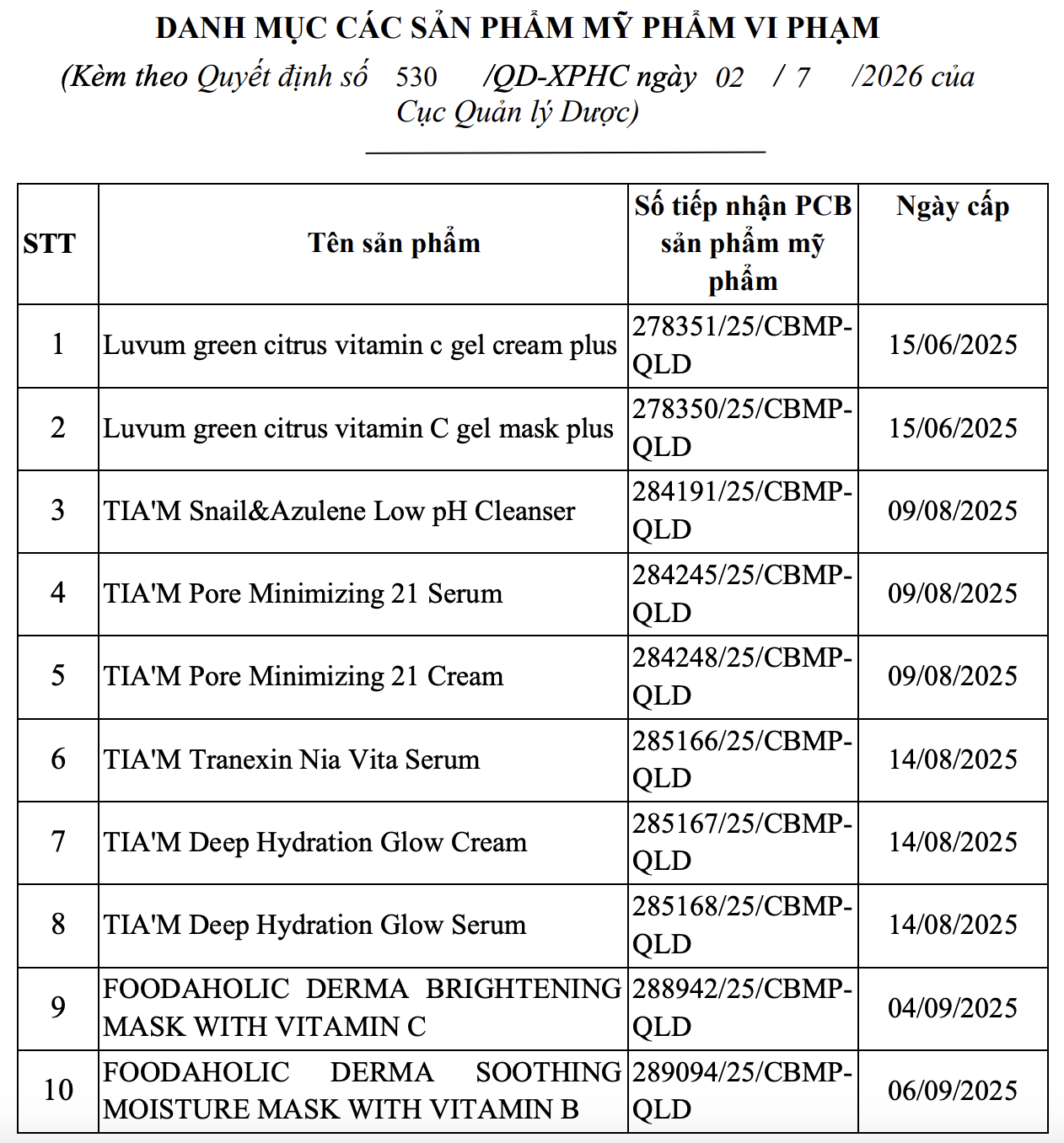 DANH MỤC CÁC SẢN PHẨM MỸ PHẨM VI PHẠM

(Kèm theo Quyết định số 530 /QD-XPHC ngày 02 / 7 /2026 của Cục Quản lý Dược)

| STT | Tên sản phẩm | Số tiếp nhận PCB sản phẩm mỹ phẩm | Ngày cấp |
|---|---|---|---|
| 1 | Luvum green citrus vitamin c gel cream plus | 278351/25/CBMP-QLD | 15/06/2025 |
| 2 | Luvum green citrus vitamin C gel mask plus | 278350/25/CBMP-QLD | 15/06/2025 |
| 3 | TIA'M Snail&Azulene Low pH Cleanser | 284191/25/CBMP-QLD | 09/08/2025 |
| 4 | TIA'M Pore Minimizing 21 Serum | 284245/25/CBMP-QLD | 09/08/2025 |
| 5 | TIA'M Pore Minimizing 21 Cream | 284248/25/CBMP-QLD | 09/08/2025 |
| 6 | TIA'M Tranexin Nia Vita Serum | 285166/25/CBMP-QLD | 14/08/2025 |
| 7 | TIA'M Deep Hydration Glow Cream | 285167/25/CBMP-QLD | 14/08/2025 |
| 8 | TIA'M Deep Hydration Glow Serum | 285168/25/CBMP-QLD | 14/08/2025 |
| 9 | FOODAHOLIC DERMA BRIGHTENING MASK WITH VITAMIN C | 288942/25/CBMP-QLD | 04/09/2025 |
| 10 | FOODAHOLIC DERMA SOOTHING MOISTURE MASK WITH VITAMIN B | 289094/25/CBMP-QLD | 06/09/2025 |